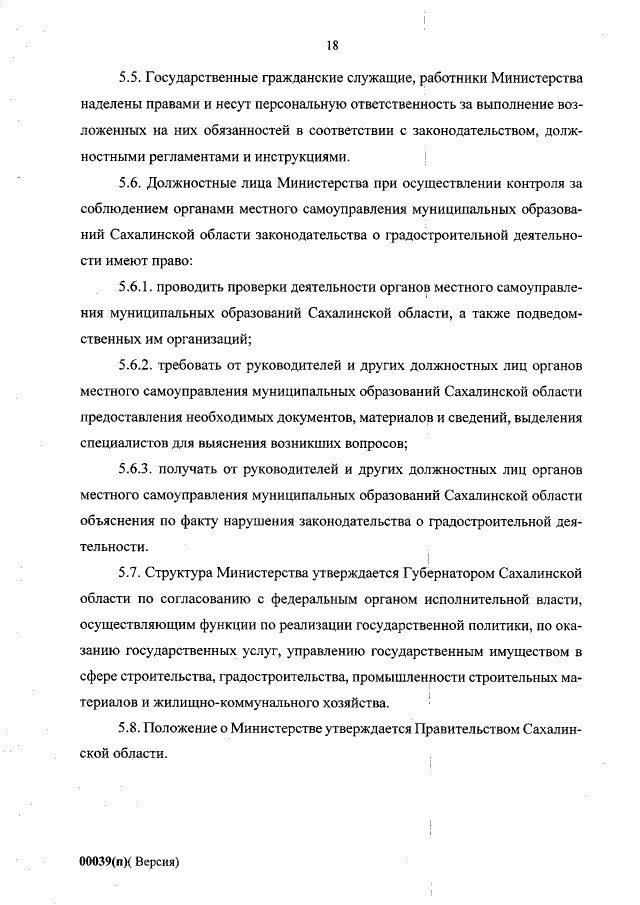 18

5.5. Государственные гражданские служащие, работники Министерства наделены правами и несут персональную ответственность за выполнение возложенных на них обязанностей в соответствии с законодательством, должностными регламентами и инструкциями.

5.6. Должностные лица Министерства при осуществлении контроля за соблюдением органами местного самоуправления муниципальных образований Сахалинской области законодательства о градостроительной деятельности имеют право:

5.6.1. проводить проверки деятельности органов местного самоуправления муниципальных образований Сахалинской области, а также подведомственных им организаций;

5.6.2. требовать от руководителей и других должностных лиц органов местного самоуправления муниципальных образований Сахалинской области предоставления необходимых документов, материалов и сведений, выделения специалистов для выяснения возникших вопросов;

5.6.3. получать от руководителей и других должностных лиц органов местного самоуправления муниципальных образований Сахалинской области объяснения по факту нарушения законодательства о градостроительной деятельности.

5.7. Структура Министерства утверждается Губернатором Сахалинской области по согласованию с федеральным органом исполнительной власти, осуществляющим функции по реализации государственной политики, по оказанию государственных услуг, управлению государственным имуществом в сфере строительства, градостроительства, промышленности строительных материалов и жилищно-коммунального хозяйства.

5.8. Положение о Министерстве утверждается Правительством Сахалинской области.

00039(п)( Версия)